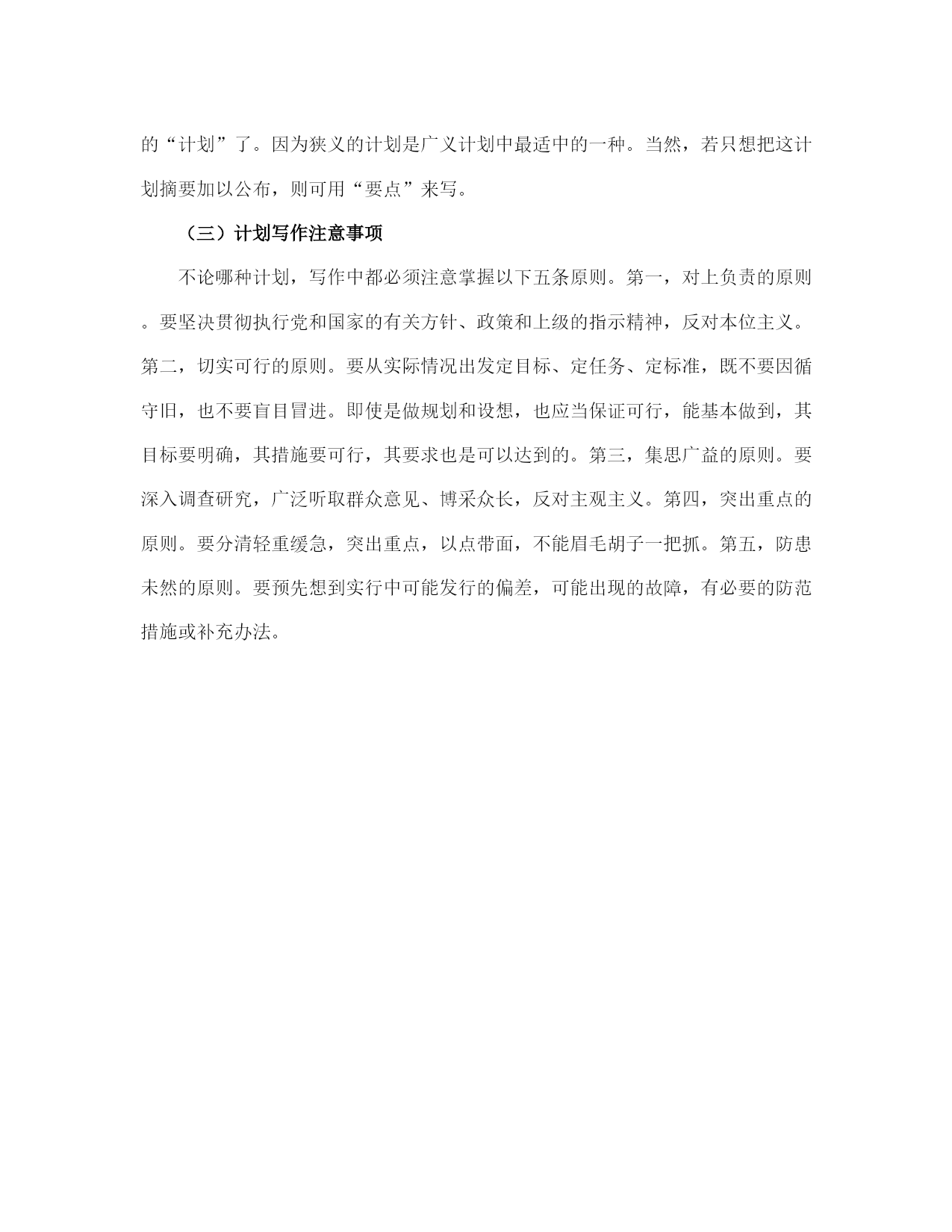 的“计划”了。因为狭义的计划是广义计划中最适中的一种。当然，若只想把这计划摘要加以公布，则可用“要点”来写。

（三）计划写作注意事项

不论哪种计划，写作中都必须注意掌握以下五条原则。第一，对上负责的原则。要坚决贯彻执行党和国家的有关方针、政策和上级的指示精神，反对本位主义。第二，切实可行的原则。要从实际情况出发定目标、定任务、定标准，既不要因循守旧，也不要盲目冒进。即使是做规划和设想，也应当保证可行，能基本做到，其目标要明确，其措施要可行，其要求也是可以达到的。第三，集思广益的原则。要深入调查研究，广泛听取群众意见、博采众长，反对主观主义。第四，突出重点的原则。要分清轻重缓急，突出重点，以点带面，不能眉毛胡子一把抓。第五，防患未然的原则。要预先想到实行中可能发行的偏差，可能出现的故障，有必要的防范措施或补充办法。